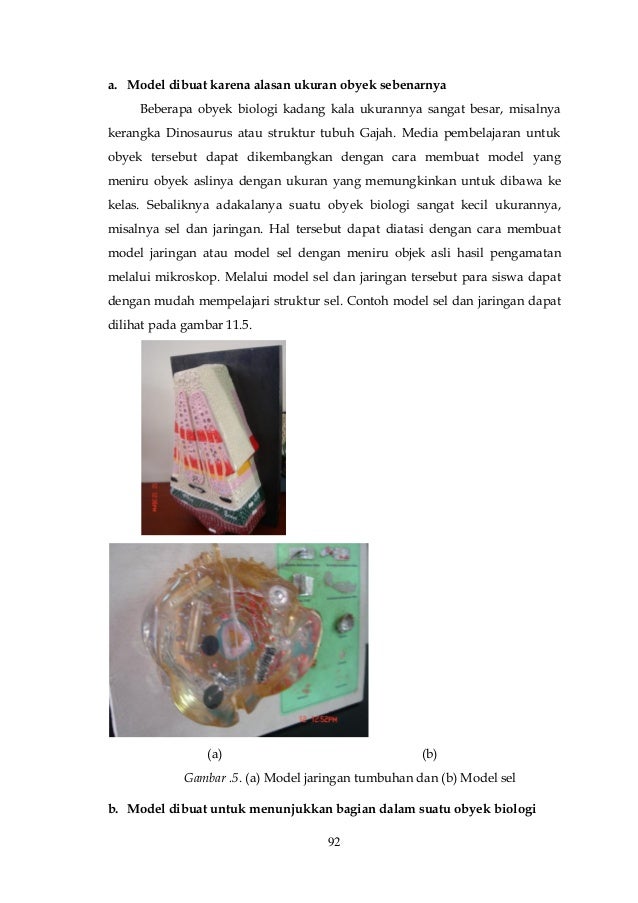 a. Model dibuat karena alasan ukuran obyek sebenarnya

Beberapa obyek biologi kadang kala ukurannya sangat besar, misalnya kerangka Dinosaurus atau struktur tubuh Gajah. Media pembelajaran untuk obyek tersebut dapat dikembangkan dengan cara membuat model yang meniru obyek aslinya dengan ukuran yang memungkinkan untuk dibawa ke kelas. Sebaliknya adakalanya suatu obyek biologi sangat kecil ukurannya, misalnya sel dan jaringan. Hal tersebut dapat diatasi dengan cara membuat model jaringan atau model sel dengan meniru objek asli hasil pengamatan melalui mikroskop. Melalui model sel dan jaringan tersebut para siswa dapat dengan mudah mempelajari struktur sel. Contoh model sel dan jaringan dapat dilihat pada gambar 11.5.

(a) (b)

Gambar .5. (a) Model jaringan tumbuhan dan (b) Model sel

b. Model dibuat untuk menunjukkan bagian dalam suatu obyek biologi

92